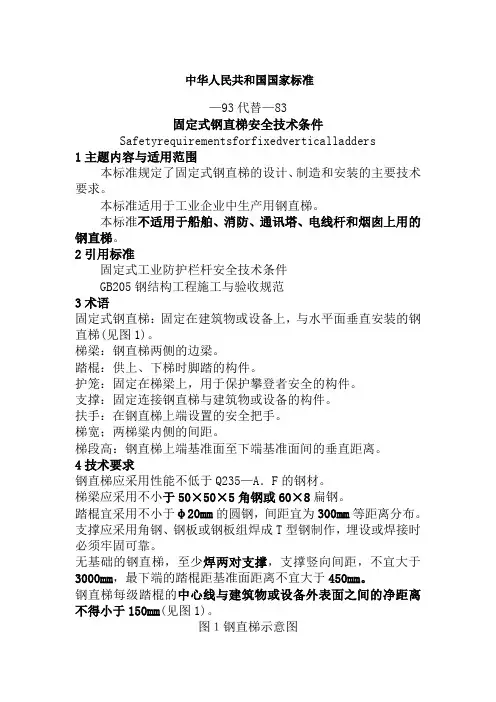 中华人民共和国国家标准

—93 代替—83

固定式钢直梯安全技术条件

Safetyrequirementsforfixedverticalladders

1 主题内容与适用范围

本标准规定了固定式钢直梯的设计、制造和安装的主要技术要求。

本标准适用于工业企业中生产用钢直梯。

本标准不适用于船舶、消防、通讯塔、电线杆和烟囱上用的钢直梯。

2 引用标准

固定式工业防护栏杆安全技术条件

GB205 钢结构工程施工与验收规范

3 术语

固定式钢直梯：固定在建筑物或设备上，与水平面垂直安装的钢直梯(见图 1)。

梯梁：钢直梯两侧的边梁。

踏棍：供上、下梯时脚踏的构件。

护笼：固定在梯梁上，用于保护攀登者安全的构件。

支撑：固定连接钢直梯与建筑物或设备的构件。

扶手：在钢直梯上端设置的安全把手。

梯宽：两梯梁内侧的间距。

梯段高：钢直梯上端基准面至下端基准面间的垂直距离。

4 技术要求

钢直梯应采用性能不低于 Q235—A．F 的钢材。

梯梁应采用不小于 50×50×5 角钢或 60×8 扁钢。

踏棍宜采用不小于 φ20mm 的圆钢，间距宜为 300mm 等距离分布。

支撑应采用角钢、钢板或钢板组焊成 T 型钢制作，埋设或焊接时必须牢固可靠。

无基础的钢直梯，至少焊两对支撑，支撑竖向间距，不宜大于 3000mm，最下端的踏棍距基准面距离不宜大于 450mm。

钢直梯每级踏棍的中心线与建筑物或设备外表面之间的净距离不得小于 150mm(见图 1)。

图 1 钢直梯示意图